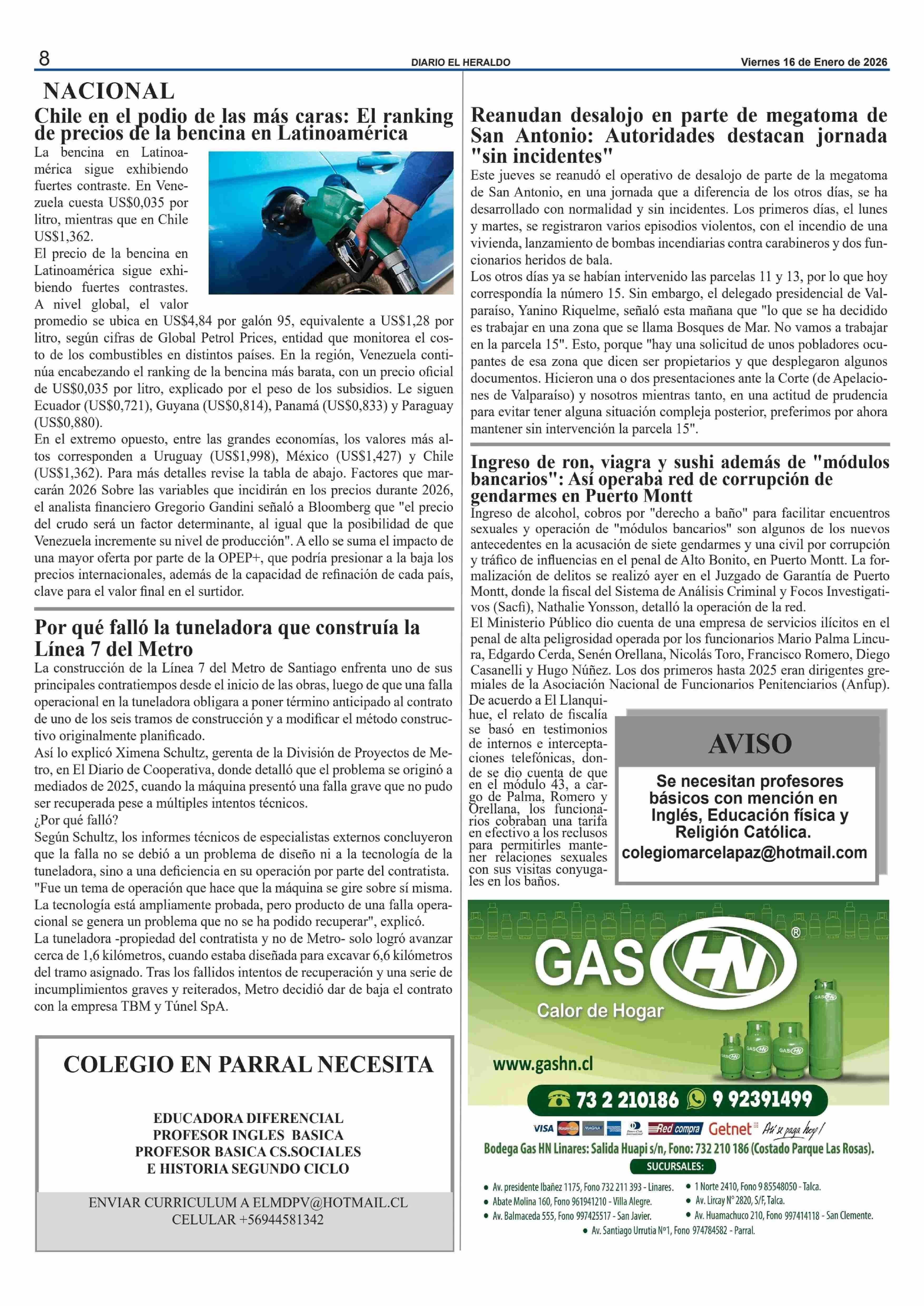 8 DIARIO EL HERALDO Viernes 16 de Enero de 2026

NACIONAL

Chile en el podio de las más caras: El ranking de precios de la bencina en Latinoamérica

La bencina en Latinoamérica sigue exhibiendo fuertes contraste. En Venezuela cuesta US$0,035 por litro, mientras que en Chile US$1,362.
El precio de la bencina en Latinoamérica sigue exhibiendo fuertes contrastes. A nivel global, el valor promedio se ubica en US$4,84 por galón 95, equivalente a US$1,28 por litro, según cifras de Global Petrol Prices, entidad que monitorea el costo de los combustibles en distintos países. En la región, Venezuela continúa encabezando el ranking de la bencina más barata, con un precio oficial de US$0,035 por litro, explicado por el peso de los subsidios. Le siguen Ecuador (US$0,721), Guyana (US$0,814), Panamá (US$0,833) y Paraguay (US$0,880).
En el extremo opuesto, entre las grandes economías, los valores más altos corresponden a Uruguay (US$1,998), México (US$1,427) y Chile (US$1,362). Para más detalles revise la tabla de abajo. Factores que marcarán 2026 Sobre las variables que incidirán en los precios durante 2026, el analista financiero Gregorio Gandini señaló a Bloomberg que "el precio del crudo será un factor determinante, al igual que la posibilidad de que Venezuela incremente su nivel de producción". A ello se suma el impacto de una mayor oferta por parte de la OPEP+, que podría presionar a la baja los precios internacionales, además de la capacidad de refinación de cada país, clave para el valor final en el surtidor.

Por qué falló la tuneladora que construía la Línea 7 del Metro

La construcción de la Línea 7 del Metro de Santiago enfrenta uno de sus principales contratiempos desde el inicio de las obras, luego de que una falla operacional en la tuneladora obligara a poner término anticipado al contrato de uno de los seis tramos de construcción y a modificar el método constructivo originalmente planificado.
Así lo explicó Ximena Schultz, gerenta de la División de Proyectos de Metro, en El Diario de Cooperativa, donde detalló que el problema se originó a mediados de 2025, cuando la máquina presentó una falla grave que no pudo ser recuperada pese a múltiples intentos técnicos.
¿Por qué falló?
Según Schultz, los informes técnicos de especialistas externos concluyeron que la falla no se debió a un problema de diseño ni a la tecnología de la tuneladora, sino a una deficiencia en su operación por parte del contratista. "Fue un tema de operación que hace que la máquina se gire sobre sí misma. La tecnología está ampliamente probada, pero producto de una falla operacional se genera un problema que no se ha podido recuperar", explicó.
La tuneladora -propiedad del contratista y no de Metro- solo logró avanzar cerca de 1,6 kilómetros, cuando estaba diseñada para excavar 6,6 kilómetros del tramo asignado. Tras los fallidos intentos de recuperación y una serie de incumplimientos graves y reiterados, Metro decidió dar de baja el contrato con la empresa TBM y Túnel SpA.

COLEGIO EN PARRAL NECESITA

EDUCADORA DIFERENCIAL
PROFESOR INGLES BASICA
PROFESOR BASICA CS.SOCIALES
E HISTORIA SEGUNDO CICLO

ENVIAR CURRICULUM A ELMDPV@HOTMAIL.CL
CELULAR +56944581342

Reanudan desalojo en parte de megatoma de San Antonio: Autoridades destacan jornada "sin incidentes"

Este jueves se reanudó el operativo de desalojo de parte de la megatoma de San Antonio, en una jornada que a diferencia de los otros días, se ha desarrollado con normalidad y sin incidentes. Los primeros días, el lunes y martes, se registraron varios episodios violentos, con el incendio de una vivienda, lanzamiento de bombas incendiarias contra carabineros y dos funcionarios heridos de bala.
Los otros días ya se habían intervenido las parcelas 11 y 13, por lo que hoy correspondía la número 15. Sin embargo, el delegado presidencial de Valparaíso, Yanino Riquelme, señaló esta mañana que "lo que se ha decidido es trabajar en una zona que se llama Bosques de Mar. No vamos a trabajar en la parcela 15". Esto, porque "hay una solicitud de unos pobladores ocupantes de esa zona que dicen ser propietarios y que desplegaron algunos documentos. Hicieron una o dos presentaciones ante la Corte (de Apelaciones de Valparaíso) y nosotros mientras tanto, en una actitud de prudencia para evitar tener alguna situación compleja posterior, preferimos por ahora mantener sin intervención la parcela 15".

Ingreso de ron, viagra y sushi además de "módulos bancarios": Así operaba red de corrupción de gendarmes en Puerto Montt

Ingreso de alcohol, cobros por "derecho a baño" para facilitar encuentros sexuales y operación de "módulos bancarios" son algunos de los nuevos antecedentes en la acusación de siete gendarmes y una civil por corrupción y tráfico de influencias en el penal de Alto Bonito, en Puerto Montt. La formalización de delitos se realizó ayer en el Juzgado de Garantía de Puerto Montt, donde la fiscal del Sistema de Análisis Criminal y Focos Investigativos (Sacfi), Nathalie Yonsson, detalló la operación de la red.
El Ministerio Público dio cuenta de una empresa de servicios ilícitos en el penal de alta peligrosidad operada por los funcionarios Mario Palma Lincura, Edgardo Cerda, Senén Orellana, Nicolás Toro, Francisco Romero, Diego Casanelli y Hugo Núñez. Los dos primeros hasta 2025 eran dirigentes gremiales de la Asociación Nacional de Funcionarios Penitenciarios (Anfup).
De acuerdo a El Llanquihue, el relato de fiscalía se basó en testimonios de internos e interceptaciones telefónicas, donde se dio cuenta de que en el módulo 43, a cargo de Palma, Romero y Orellana, los funcionarios cobraban una tarifa en efectivo a los reclusos para permitirles mantener relaciones sexuales con sus visitas conyugales en los baños.

AVISO

Se necesitan profesores básicos con mención en Inglés, Educación física y Religión Católica.
colegiomarcelapaz@hotmail.com

GAS HN ®
Calor de Hogar
www.gashn.cl
73 2 210186 9 92391499
VISA MasterCard MAGNA Red compra Getnet Así se paga hoy!
Bodega Gas HN Linares: Salida Huapi s/n, Fono: 732 210 186 (Costado Parque Las Rosas).
SUCURSALES:
• Av. presidente Ibañez 1175, Fono 732 211 393 - Linares.
• Abate Molina 160, Fono 961941210 - Villa Alegre.
• Av. Balmaceda 555, Fono 997425517 - San Javier.
• 1 Norte 2410, Fono 9 85548050 - Talca.
• Av. Lircay N° 2820, S/F, Talca.
• Av. Huamachuco 210, Fono 997414118 - San Clemente.
• Av. Santiago Urrutia N°1, Fono 974784582 - Parral.